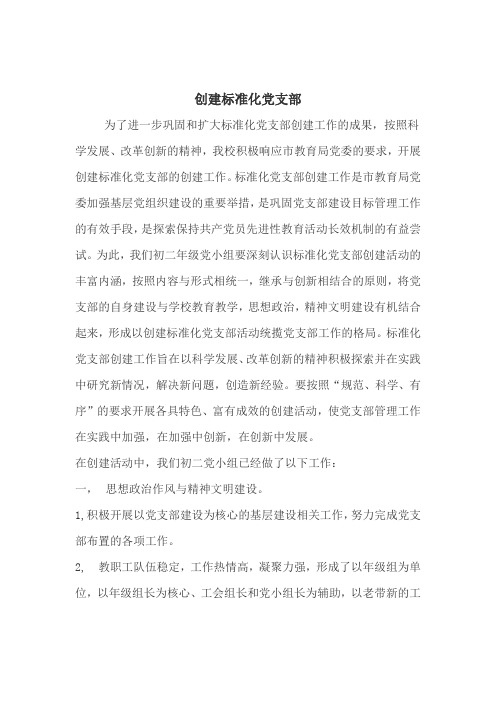 创建标准化党支部

为了进一步巩固和扩大标准化党支部创建工作的成果，按照科学发展、改革创新的精神，我校积极响应市教育局党委的要求，开展创建标准化党支部的创建工作。标准化党支部创建工作是市教育局党委加强基层党组织建设的重要举措，是巩固党支部建设目标管理工作的有效手段，是探索保持共产党员先进性教育活动长效机制的有益尝试。为此，我们初二年级党小组要深刻认识标准化党支部创建活动的丰富内涵，按照内容与形式相统一，继承与创新相结合的原则，将党支部的自身建设与学校教育教学，思想政治，精神文明建设有机结合起来，形成以创建标准化党支部活动统揽党支部工作的格局。标准化党支部创建工作旨在以科学发展、改革创新的精神积极探索并在实践中研究新情况，解决新问题，创造新经验。要按照“规范、科学、有序”的要求开展各具特色、富有成效的创建活动，使党支部管理工作在实践中加强，在加强中创新，在创新中发展。

在创建活动中，我们初二党小组已经做了以下工作：

一，　思想政治作风与精神文明建设。

1,积极开展以党支部建设为核心的基层建设相关工作，努力完成党支部布置的各项工作。

2,　教职工队伍稳定，工作热情高，凝聚力强，形成了以年级组为单位，以年级组长为核心、工会组长和党小组长为辅助，以老带新的工